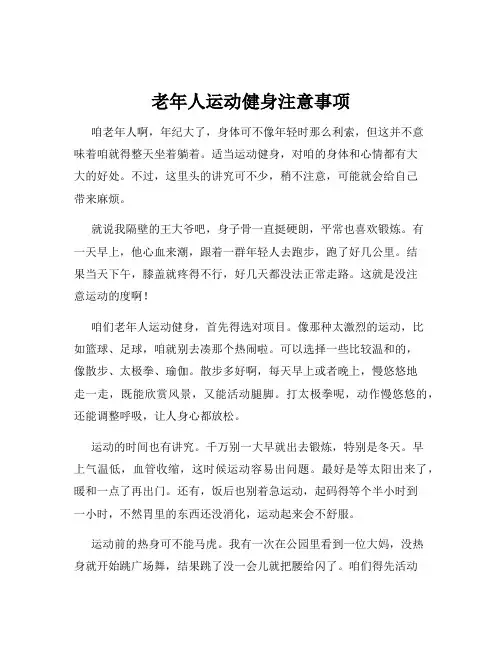 老年人运动健身注意事项

咱老年人啊，年纪大了，身体可不像年轻时那么利索，但这并不意味着咱就得整天坐着躺着。适当运动健身，对咱的身体和心情都有大大的好处。不过，这里头的讲究可不少，稍不注意，可能就会给自己带来麻烦。

就说我隔壁的王大爷吧，身子骨一直挺硬朗，平常也喜欢锻炼。有一天早上，他心血来潮，跟着一群年轻人去跑步，跑了好几公里。结果当天下午，膝盖就疼得不行，好几天都没法正常走路。这就是没注意运动的度啊！

咱们老年人运动健身，首先得选对项目。像那种太激烈的运动，比如篮球、足球，咱就别去凑那个热闹啦。可以选择一些比较温和的，像散步、太极拳、瑜伽。散步多好啊，每天早上或者晚上，慢悠悠地走一走，既能欣赏风景，又能活动腿脚。打太极拳呢，动作慢悠悠的，还能调整呼吸，让人身心都放松。

运动的时间也有讲究。千万别一大早就出去锻炼，特别是冬天。早上气温低，血管收缩，这时候运动容易出问题。最好是等太阳出来了，暖和一点了再出门。还有，饭后也别着急运动，起码得等个半小时到一小时，不然胃里的东西还没消化，运动起来会不舒服。

运动前的热身可不能马虎。我有一次在公园里看到一位大妈，没热身就开始跳广场舞，结果跳了没一会儿就把腰给闪了。咱们得先活动